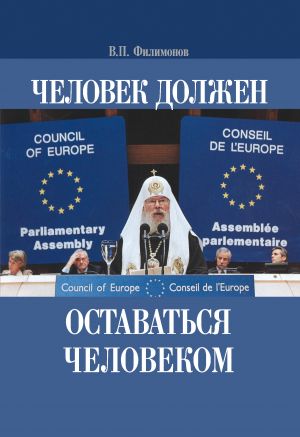 В.П. Филимонов

ЧЕЛОВЕК ДОЛЖЕН

COUNCIL OF EUROPE

Parliamentary Assembly

CONSEIL DE L'EUROPE

Assemblée parlementaire

Council of Europe Conseil de l'Europe

ОСТАВАТЬСЯ ЧЕЛОВЕКОМ